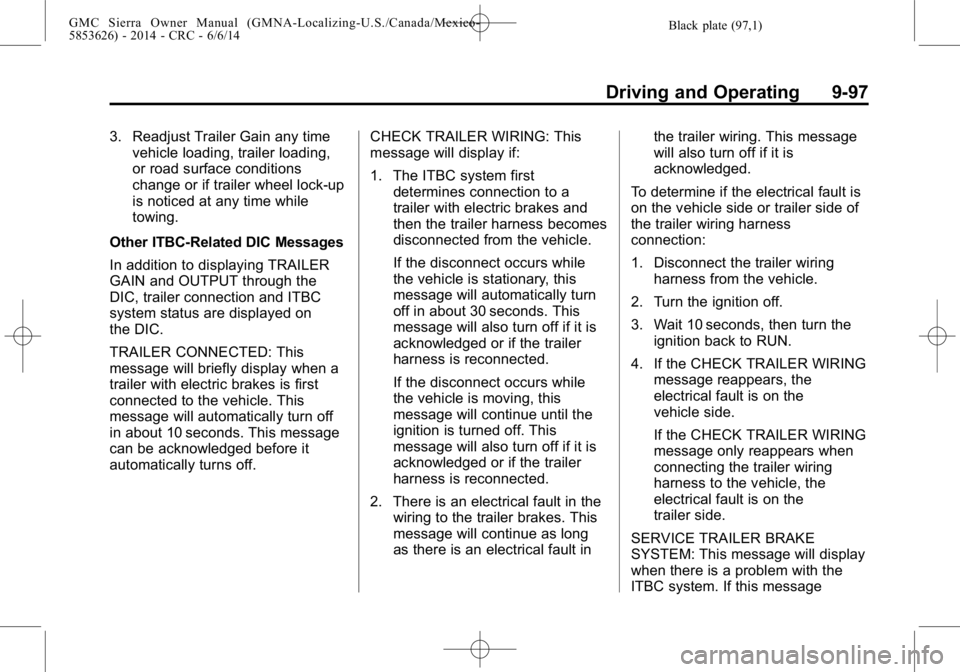 GMC Sierra Owner Manual (GMNA-Localizing-U.S./Canada/Mexico-5853626) - 2014 - CRC - 6/6/14

Black plate (97,1)

Driving and Operating 9-97

3. Readjust Trailer Gain any time vehicle loading, trailer loading, or road surface conditions change or if trailer wheel lock-up is noticed at any time while towing.

Other ITBC-Related DIC Messages

In addition to displaying TRAILER GAIN and OUTPUT through the DIC, trailer connection and ITBC system status are displayed on the DIC.

TRAILER CONNECTED: This message will briefly display when a trailer with electric brakes is first connected to the vehicle. This message will automatically turn off in about 10 seconds. This message can be acknowledged before it automatically turns off.

CHECK TRAILER WIRING: This message will display if:

1. The ITBC system first determines connection to a trailer with electric brakes and then the trailer harness becomes disconnected from the vehicle.

If the disconnect occurs while the vehicle is stationary, this message will automatically turn off in about 30 seconds. This message will also turn off if it is acknowledged or if the trailer harness is reconnected.

If the disconnect occurs while the vehicle is moving, this message will continue until the ignition is turned off. This message will also turn off if it is acknowledged or if the trailer harness is reconnected.

2. There is an electrical fault in the wiring to the trailer brakes. This message will continue as long as there is an electrical fault in the trailer wiring. This message will also turn off if it is acknowledged.

To determine if the electrical fault is on the vehicle side or trailer side of the trailer wiring harness connection:

1. Disconnect the trailer wiring harness from the vehicle.

2. Turn the ignition off.

3. Wait 10 seconds, then turn the ignition back to RUN.

4. If the CHECK TRAILER WIRING message reappears, the electrical fault is on the vehicle side.

If the CHECK TRAILER WIRING message only reappears when connecting the trailer wiring harness to the vehicle, the electrical fault is on the trailer side.

SERVICE TRAILER BRAKE SYSTEM: This message will display when there is a problem with the ITBC system. If this message

carmanualsonline.info